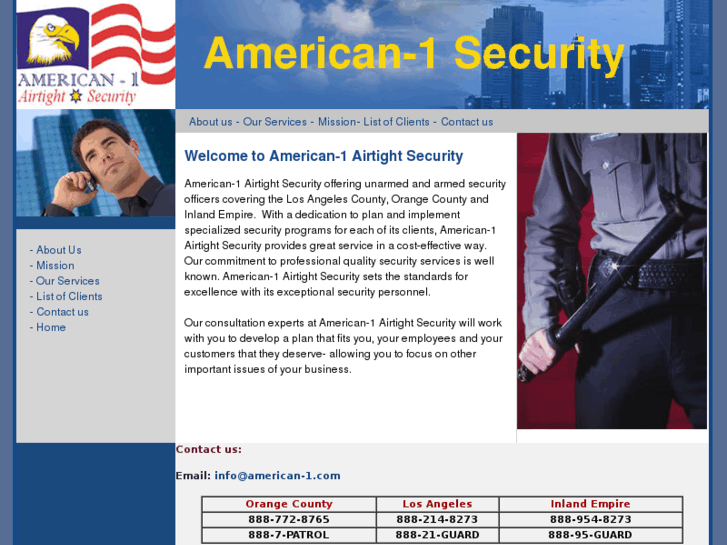 AMERICAN - 1
Airtight Security

American-1 Security

About us - Our Services - Mission- List of Clients - Contact us

- About Us
- Mission
- Our Services
- List of Clients
- Contact us
- Home

Welcome to American-1 Airtight Security

American-1 Airtight Security offering unarmed and armed security officers covering the Los Angeles County, Orange County and Inland Empire. With a dedication to plan and implement specialized security programs for each of its clients, American-1 Airtight Security provides great service in a cost-effective way. Our commitment to professional quality security services is well known. American-1 Airtight Security sets the standards for excellence with its exceptional security personnel.

Our consultation experts at American-1 Airtight Security will work with you to develop a plan that fits you, your employees and your customers that they deserve- allowing you to focus on other important issues of your business.

Contact us:

Email: info@american-1.com

| Orange County | Los Angeles | Inland Empire |
|---|---|---|
| 888-772-8765 | 888-214-8273 | 888-954-8273 |
| 888-7-PATROL | 888-21-GUARD | 888-95-GUARD |